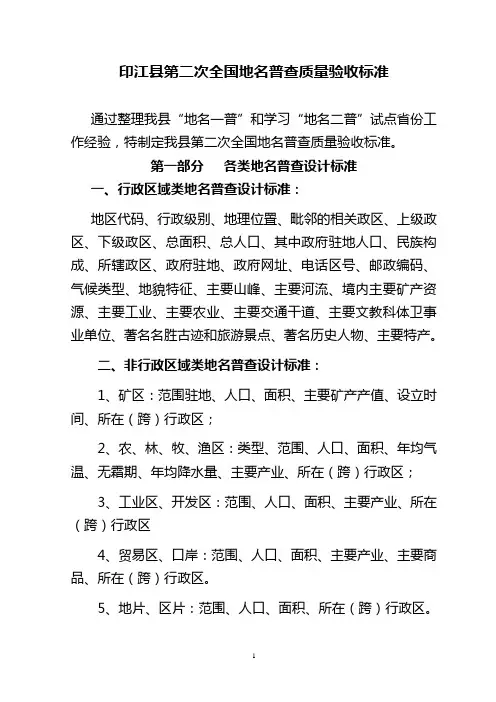 印江县第二次全国地名普查质量验收标准

通过整理我县“地名一普”和学习“地名二普”试点省份工作经验，特制定我县第二次全国地名普查质量验收标准。

第一部分　各类地名普查设计标准

一、行政区域类地名普查设计标准：

地区代码、行政级别、地理位置、毗邻的相关政区、上级政区、下级政区、总面积、总人口、其中政府驻地人口、民族构成、所辖政区、政府驻地、政府网址、电话区号、邮政编码、气候类型、地貌特征、主要山峰、主要河流、境内主要矿产资源、主要工业、主要农业、主要交通干道、主要文教科体卫事业单位、著名名胜古迹和旅游景点、著名历史人物、主要特产。

二、非行政区域类地名普查设计标准：

1、矿区：范围驻地、人口、面积、主要矿产产值、设立时间、所在（跨）行政区；

2、农、林、牧、渔区：类型、范围、人口、面积、年均气温、无霜期、年均降水量、主要产业、所在（跨）行政区；

3、工业区、开发区：范围、人口、面积、主要产业、所在（跨）行政区

4、贸易区、口岸：范围、人口、面积、主要产业、主要商品、所在（跨）行政区。

5、地片、区片：范围、人口、面积、所在（跨）行政区。

1